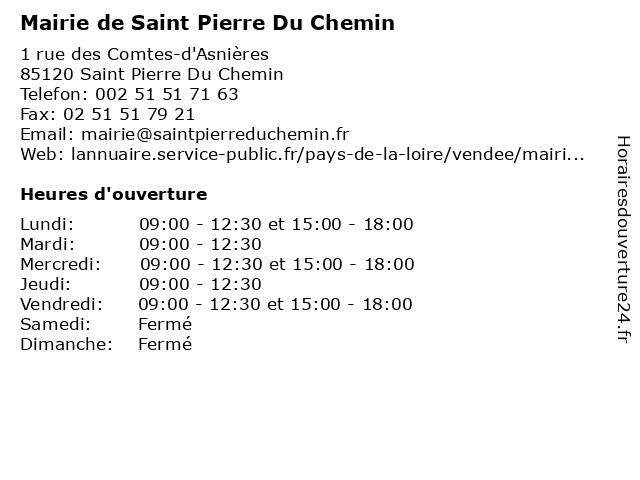 Mairie de Saint Pierre Du Chemin

1 rue des Comtes-d'Asnières
85120 Saint Pierre Du Chemin
Telefon: 002 51 51 71 63
Fax: 02 51 51 79 21
Email: mairie@saintpierreduchemin.fr
Web: lannuaire.service-public.fr/pays-de-la-loire/vendee/mairi...

Heures d'ouverture

| | |
|---|---|
| Lundi: | 09:00 - 12:30 et 15:00 - 18:00 |
| Mardi: | 09:00 - 12:30 |
| Mercredi: | 09:00 - 12:30 et 15:00 - 18:00 |
| Jeudi: | 09:00 - 12:30 |
| Vendredi: | 09:00 - 12:30 et 15:00 - 18:00 |
| Samedi: | Fermé |
| Dimanche: | Fermé |

Horairesdouverture24.fr